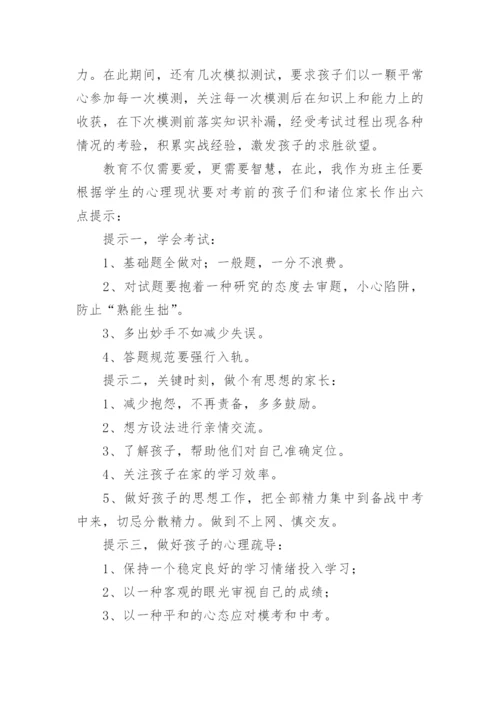 力。在此期间，还有几次模拟测试，要求孩子们以一颗平常心参加每一次模测，关注每一次模测后在知识上和能力上的收获，在下次模测前落实知识补漏，经受考试过程出现各种情况的考验，积累实战经验，激发孩子的求胜欲望。

教育不仅需要爱，更需要智慧，在此，我作为班主任要根据学生的心理现状要对考前的孩子们和诸位家长作出六点提示：

提示一，学会考试：

1、基础题全做对；一般题，一分不浪费。

2、对试题要抱着一种研究的态度去审题，小心陷阱，防止“熟能生拙”。

3、多出妙手不如减少失误。

4、答题规范要强行入轨。

提示二，关键时刻，做个有思想的家长：

1、减少抱怨，不再责备，多多鼓励。

2、想方设法进行亲情交流。

3、了解孩子，帮助他们对自己准确定位。

4、关注孩子在家的学习效率。

5、做好孩子的思想工作，把全部精力集中到备战中考中来，切忌分散精力。做到不上网、慎交友。

提示三，做好孩子的心理疏导：

1、保持一个稳定良好的学习情绪投入学习；

2、以一种客观的眼光审视自己的成绩；

3、以一种平和的心态应对模考和中考。